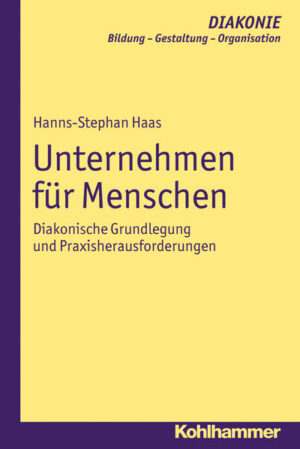 DIAKONIE
Bildung – Gestaltung – Organisation

Hanns-Stephan Haas

Unternehmen für Menschen

Diakonische Grundlegung und Praxisherausforderungen

Kohlhammer